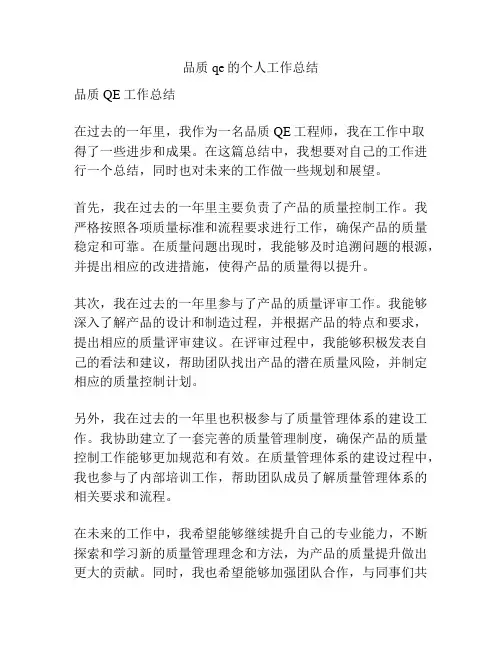 品质 qe 的个人工作总结

品质 QE 工作总结

在过去的一年里，我作为一名品质 QE 工程师，我在工作中取得了一些进步和成果。在这篇总结中，我想要对自己的工作进行一个总结，同时也对未来的工作做一些规划和展望。

首先，我在过去的一年里主要负责了产品的质量控制工作。我严格按照各项质量标准和流程要求进行工作，确保产品的质量稳定和可靠。在质量问题出现时，我能够及时追溯问题的根源，并提出相应的改进措施，使得产品的质量得以提升。

其次，我在过去的一年里参与了产品的质量评审工作。我能够深入了解产品的设计和制造过程，并根据产品的特点和要求，提出相应的质量评审建议。在评审过程中，我能够积极发表自己的看法和建议，帮助团队找出产品的潜在质量风险，并制定相应的质量控制计划。

另外，我在过去的一年里也积极参与了质量管理体系的建设工作。我协助建立了一套完善的质量管理制度，确保产品的质量控制工作能够更加规范和有效。在质量管理体系的建设过程中，我也参与了内部培训工作，帮助团队成员了解质量管理体系的相关要求和流程。

在未来的工作中，我希望能够继续提升自己的专业能力，不断探索和学习新的质量管理理念和方法，为产品的质量提升做出更大的贡献。同时，我也希望能够加强团队合作，与同事们共